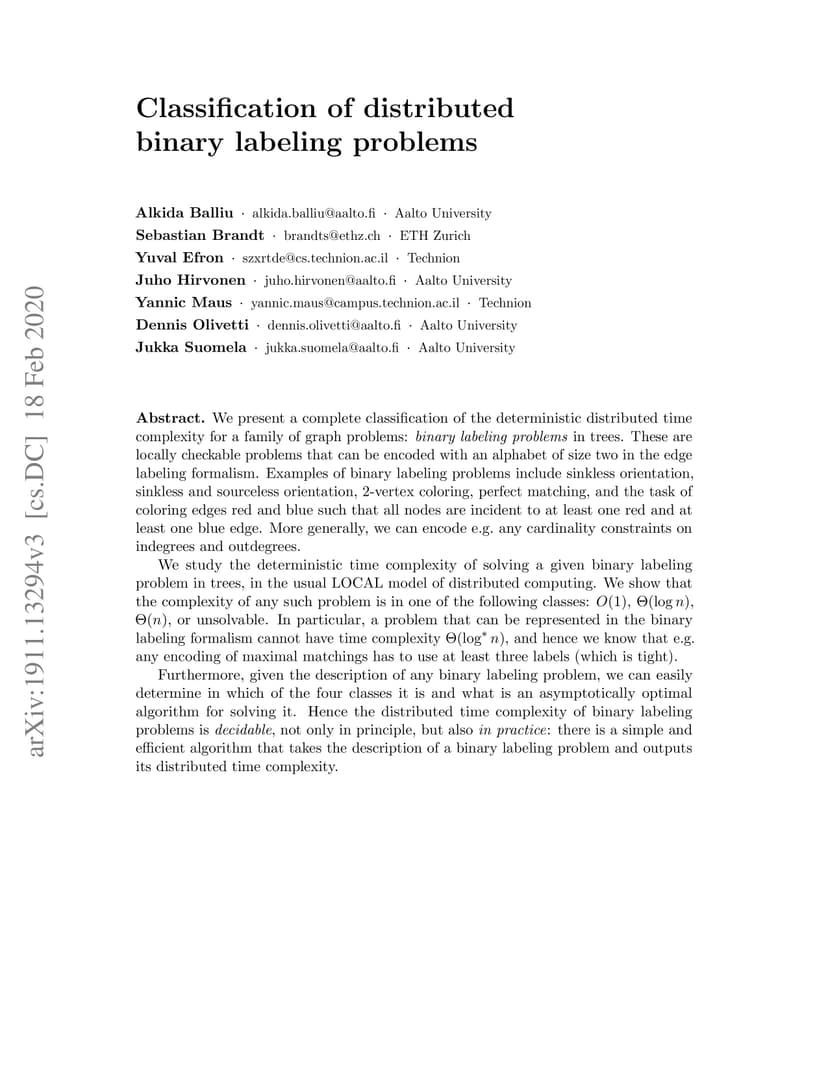 Classification of distributed binary labeling problems

Alkida Balliu · alkida.balliu@aalto.fi · Aalto University
Sebastian Brandt · brandts@ethz.ch · ETH Zurich
Yuval Efron · szxrtde@cs.technion.ac.il · Technion
Juho Hirvonen · juho.hirvonen@aalto.fi · Aalto University
Yannic Maus · yannic.maus@campus.technion.ac.il · Technion
Dennis Olivetti · dennis.olivetti@aalto.fi · Aalto University
Jukka Suomela · jukka.suomela@aalto.fi · Aalto University

Abstract. We present a complete classification of the deterministic distributed time complexity for a family of graph problems: binary labeling problems in trees. These are locally checkable problems that can be encoded with an alphabet of size two in the edge labeling formalism. Examples of binary labeling problems include sinkless orientation, sinkless and sourceless orientation, 2-vertex coloring, perfect matching, and the task of coloring edges red and blue such that all nodes are incident to at least one red and at least one blue edge. More generally, we can encode e.g. any cardinality constraints on indegrees and outdegrees.

We study the deterministic time complexity of solving a given binary labeling problem in trees, in the usual LOCAL model of distributed computing. We show that the complexity of any such problem is in one of the following classes: $O(1)$, $\Theta(\log n)$, $\Theta(n)$, or unsolvable. In particular, a problem that can be represented in the binary labeling formalism cannot have time complexity $\Theta(\log^* n)$, and hence we know that e.g. any encoding of maximal matchings has to use at least three labels (which is tight).

Furthermore, given the description of any binary labeling problem, we can easily determine in which of the four classes it is and what is an asymptotically optimal algorithm for solving it. Hence the distributed time complexity of binary labeling problems is decidable, not only in principle, but also in practice: there is a simple and efficient algorithm that takes the description of a binary labeling problem and outputs its distributed time complexity.

arXiv:1911.13294v3 [cs.DC] 18 Feb 2020